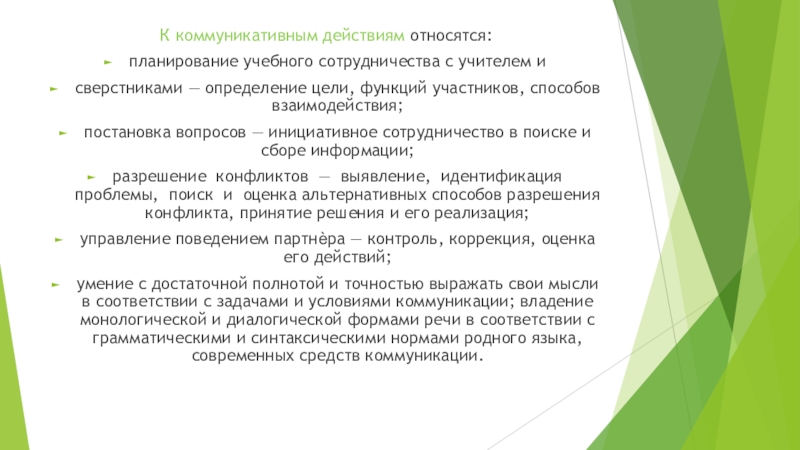 К коммуникативным действиям относятся:

► планирование учебного сотрудничества с учителем и

► сверстниками — определение цели, функций участников, способов взаимодействия;

► постановка вопросов — инициативное сотрудничество в поиске и сборе информации;

► разрешение конфликтов — выявление, идентификация проблемы, поиск и оценка альтернативных способов разрешения конфликта, принятие решения и его реализация;

► управление поведением партнѐра — контроль, коррекция, оценка его действий;

► умение с достаточной полнотой и точностью выражать свои мысли в соответствии с задачами и условиями коммуникации; владение монологической и диалогической формами речи в соответствии с грамматическими и синтаксическими нормами родного языка, современных средств коммуникации.